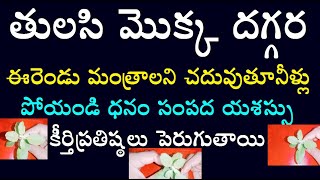 తులసి మొక్క దగ్గర

ఈరెండు మంత్రాలని చదువుతూనీళ్లు

పోయండి ధనం సంపద యశస్సు

కీర్తిప్రతిష్ఠలు పెరుగుతాయి